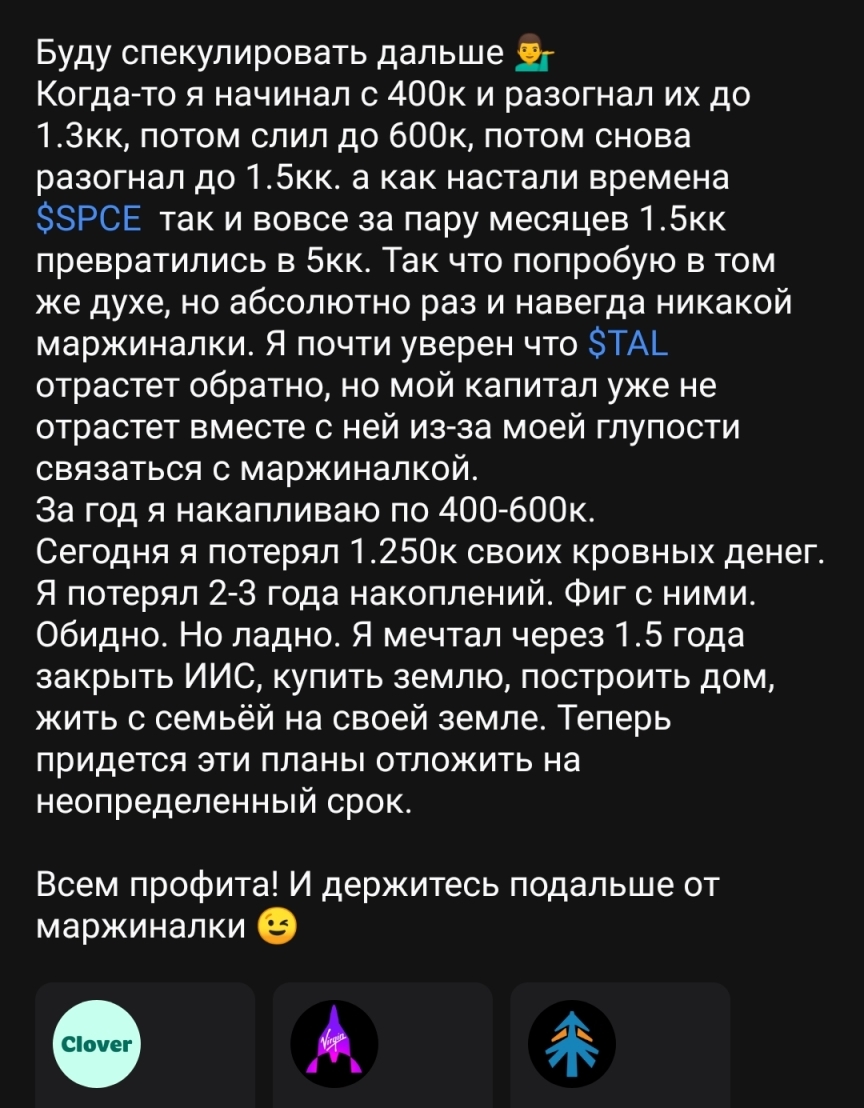 Буду спекулировать дальше 💁‍♂️
Когда-то я начинал с 400к и разогнал их до 1.3кк, потом слил до 600к, потом снова разогнал до 1.5кк. а как настали времена $SPCE так и вовсе за пару месяцев 1.5кк превратились в 5кк. Так что попробую в том же духе, но абсолютно раз и навегда никакой маржиналки. Я почти уверен что $TAL отрастет обратно, но мой капитал уже не отрастет вместе с ней из-за моей глупости связаться с маржиналкой.
За год я накапливаю по 400-600к.
Сегодня я потерял 1.250к своих кровных денег. Я потерял 2-3 года накоплений. Фиг с ними. Обидно. Но ладно. Я мечтал через 1.5 года закрыть ИИС, купить землю, построить дом, жить с семьёй на своей земле. Теперь придется эти планы отложить на неопределенный срок.

Всем профита! И держитесь подальше от маржиналки 😉

Clover

Virgin